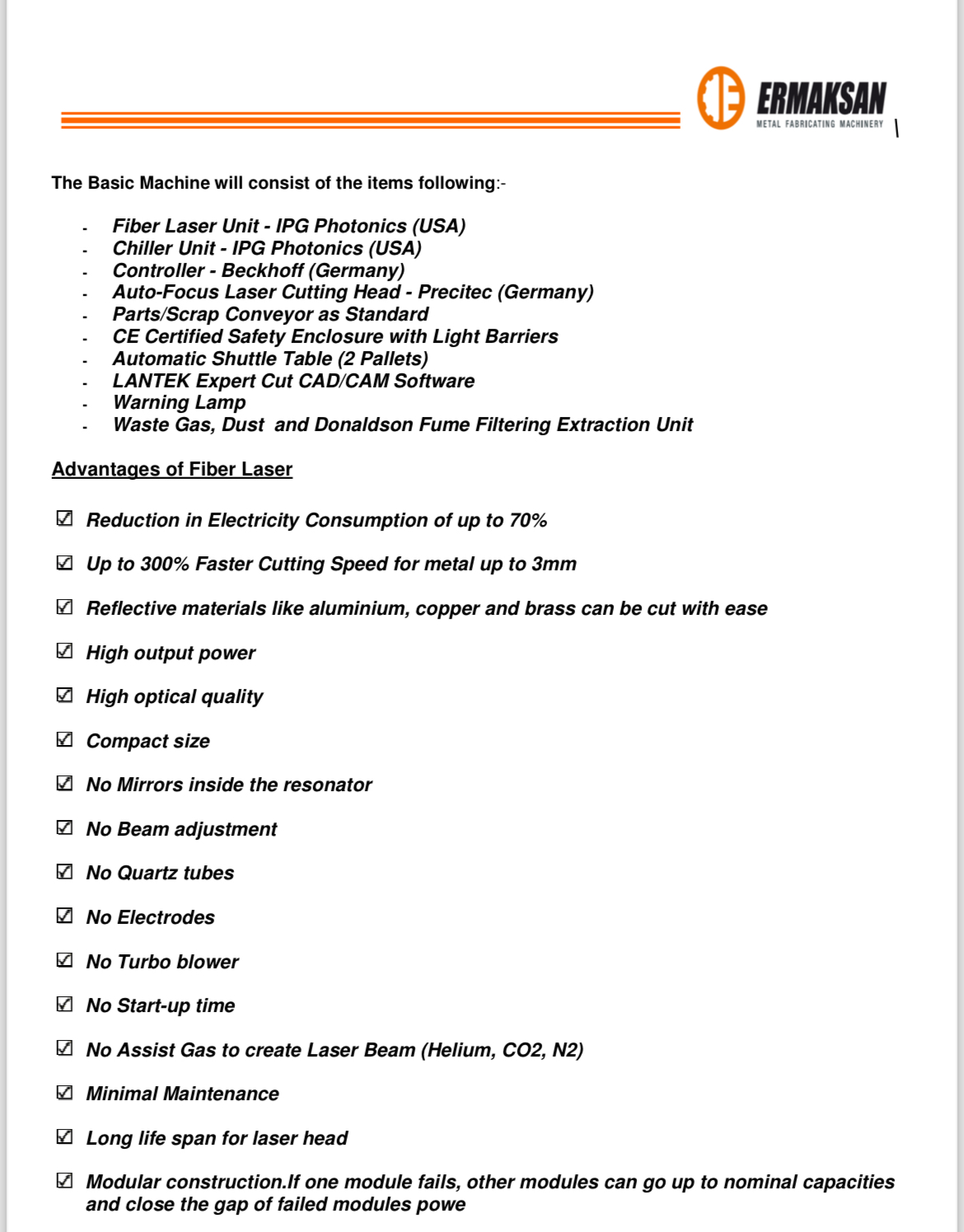 ERMAKSAN
METAL FABRICATING MACHINERY

The Basic Machine will consist of the items following:-

- Fiber Laser Unit - IPG Photonics (USA)
- Chiller Unit - IPG Photonics (USA)
- Controller - Beckhoff (Germany)
- Auto-Focus Laser Cutting Head - Precitec (Germany)
- Parts/Scrap Conveyor as Standard
- CE Certified Safety Enclosure with Light Barriers
- Automatic Shuttle Table (2 Pallets)
- LANTEK Expert Cut CAD/CAM Software
- Warning Lamp
- Waste Gas, Dust and Donaldson Fume Filtering Extraction Unit

Advantages of Fiber Laser

☑ Reduction in Electricity Consumption of up to 70%

☑ Up to 300% Faster Cutting Speed for metal up to 3mm

☑ Reflective materials like aluminium, copper and brass can be cut with ease

☑ High output power

☑ High optical quality

☑ Compact size

☑ No Mirrors inside the resonator

☑ No Beam adjustment

☑ No Quartz tubes

☑ No Electrodes

☑ No Turbo blower

☑ No Start-up time

☑ No Assist Gas to create Laser Beam (Helium, CO2, N2)

☑ Minimal Maintenance

☑ Long life span for laser head

☑ Modular construction.If one module fails, other modules can go up to nominal capacities and close the gap of failed modules powe